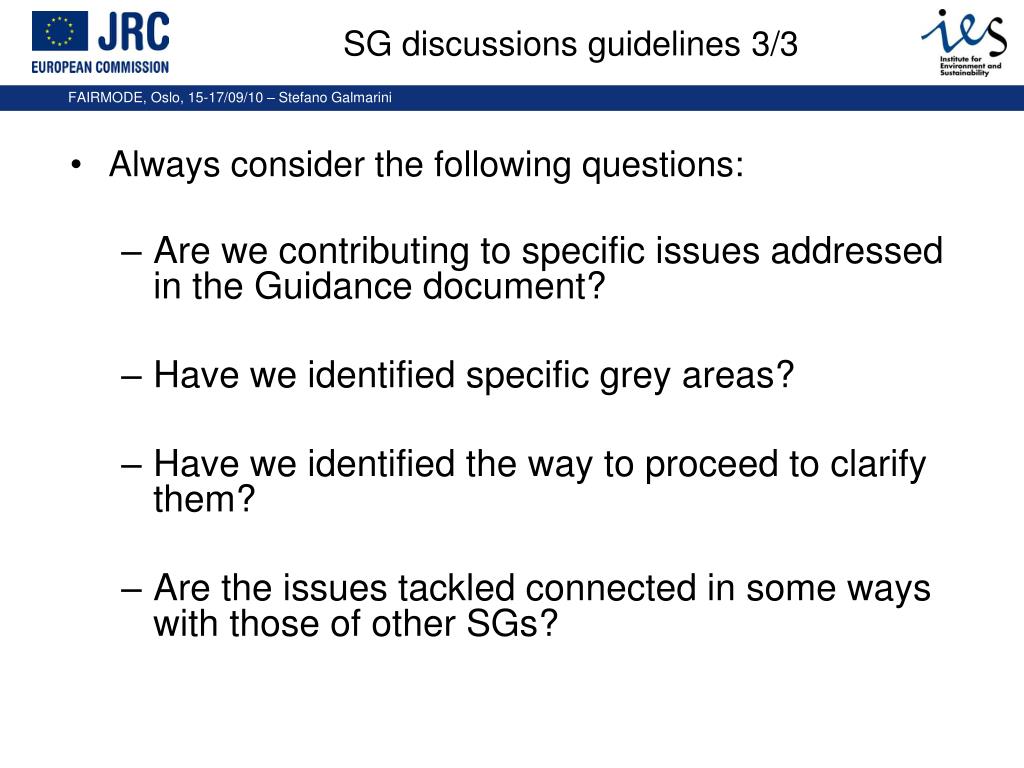 JRC
EUROPEAN COMMISSION

SG discussions guidelines 3/3

ies
Institute for Environment and Sustainability

FAIRMODE, Oslo, 15-17/09/10 – Stefano Galmarini

• Always consider the following questions:

– Are we contributing to specific issues addressed in the Guidance document?

– Have we identified specific grey areas?

– Have we identified the way to proceed to clarify them?

– Are the issues tackled connected in some ways with those of other SGs?